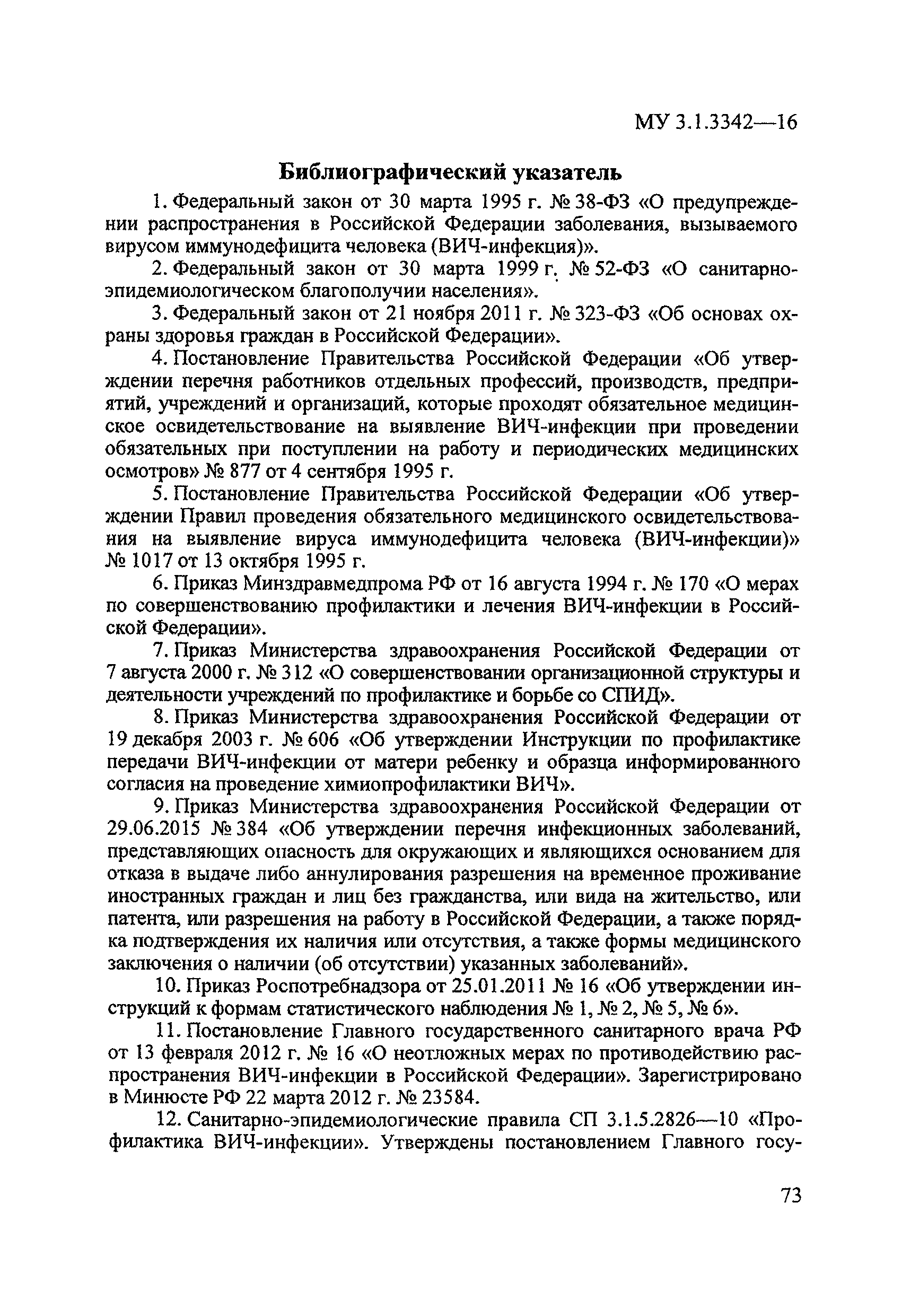 МУ 3.1.3342—16

Библиографический указатель

1. Федеральный закон от 30 марта 1995 г. № 38-ФЗ «О предупреждении распространения в Российской Федерации заболевания, вызываемого вирусом иммунодефицита человека (ВИЧ-инфекция)».

2. Федеральный закон от 30 марта 1999 г. № 52-ФЗ «О санитарно-эпидемиологическом благополучии населения».

3. Федеральный закон от 21 ноября 2011 г. № 323-ФЗ «Об основах охраны здоровья граждан в Российской Федерации».

4. Постановление Правительства Российской Федерации «Об утверждении перечня работников отдельных профессий, производств, предприятий, учреждений и организаций, которые проходят обязательное медицинское освидетельствование на выявление ВИЧ-инфекции при проведении обязательных при поступлении на работу и периодических медицинских осмотров» № 877 от 4 сентября 1995 г.

5. Постановление Правительства Российской Федерации «Об утверждении Правил проведения обязательного медицинского освидетельствования на выявление вируса иммунодефицита человека (ВИЧ-инфекции)» № 1017 от 13 октября 1995 г.

6. Приказ Минздравмедпрома РФ от 16 августа 1994 г. № 170 «О мерах по совершенствованию профилактики и лечения ВИЧ-инфекции в Российской Федерации».

7. Приказ Министерства здравоохранения Российской Федерации от 7 августа 2000 г. № 312 «О совершенствовании организационной структуры и деятельности учреждений по профилактике и борьбе со СПИД».

8. Приказ Министерства здравоохранения Российской Федерации от 19 декабря 2003 г. № 606 «Об утверждении Инструкции по профилактике передачи ВИЧ-инфекции от матери ребенку и образца информированного согласия на проведение химиопрофилактики ВИЧ».

9. Приказ Министерства здравоохранения Российской Федерации от 29.06.2015 № 384 «Об утверждении перечня инфекционных заболеваний, представляющих опасность для окружающих и являющихся основанием для отказа в выдаче либо аннулирования разрешения на временное проживание иностранных граждан и лиц без гражданства, или вида на жительство, или патента, или разрешения на работу в Российской Федерации, а также порядка подтверждения их наличия или отсутствия, а также формы медицинского заключения о наличии (об отсутствии) указанных заболеваний».

10. Приказ Роспотребнадзора от 25.01.2011 № 16 «Об утверждении инструкций к формам статистического наблюдения № 1, № 2, № 5, № 6».

11. Постановление Главного государственного санитарного врача РФ от 13 февраля 2012 г. № 16 «О неотложных мерах по противодействию распространения ВИЧ-инфекции в Российской Федерации». Зарегистрировано в Минюсте РФ 22 марта 2012 г. № 23584.

12. Санитарно-эпидемиологические правила СП 3.1.5.2826—10 «Профилактика ВИЧ-инфекции». Утверждены постановлением Главного госу-

73